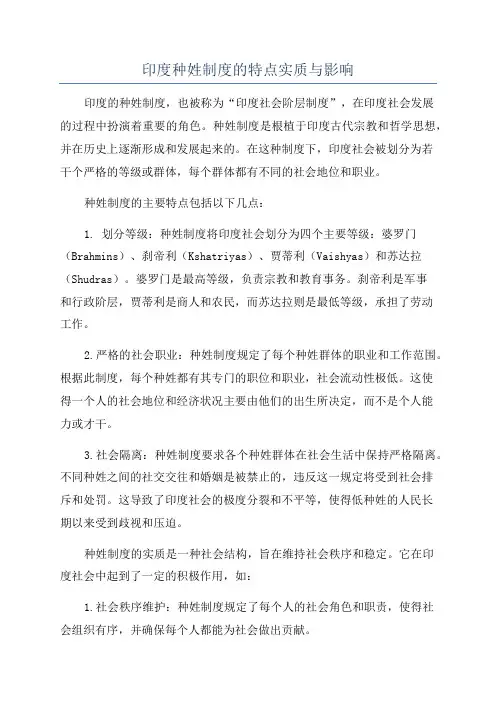 印度种姓制度的特点实质与影响

印度的种姓制度，也被称为“印度社会阶层制度”，在印度社会发展的过程中扮演着重要的角色。种姓制度是根植于印度古代宗教和哲学思想，并在历史上逐渐形成和发展起来的。在这种制度下，印度社会被划分为若干个严格的等级或群体，每个群体都有不同的社会地位和职业。

种姓制度的主要特点包括以下几点：

1. 划分等级：种姓制度将印度社会划分为四个主要等级：婆罗门（Brahmins）、刹帝利（Kshatriyas）、贾蒂利（Vaishyas）和苏达拉（Shudras）。婆罗门是最高等级，负责宗教和教育事务。刹帝利是军事和行政阶层，贾蒂利是商人和农民，而苏达拉则是最低等级，承担了劳动工作。

2.严格的社会职业：种姓制度规定了每个种姓群体的职业和工作范围。根据此制度，每个种姓都有其专门的职位和职业，社会流动性极低。这使得一个人的社会地位和经济状况主要由他们的出生所决定，而不是个人能力或才干。

3.社会隔离：种姓制度要求各个种姓群体在社会生活中保持严格隔离。不同种姓之间的社交交往和婚姻是被禁止的，违反这一规定将受到社会排斥和处罚。这导致了印度社会的极度分裂和不平等，使得低种姓的人民长期以来受到歧视和压迫。

种姓制度的实质是一种社会结构，旨在维持社会秩序和稳定。它在印度社会中起到了一定的积极作用，如：

1.社会秩序维护：种姓制度规定了每个人的社会角色和职责，使得社会组织有序，并确保每个人都能为社会做出贡献。